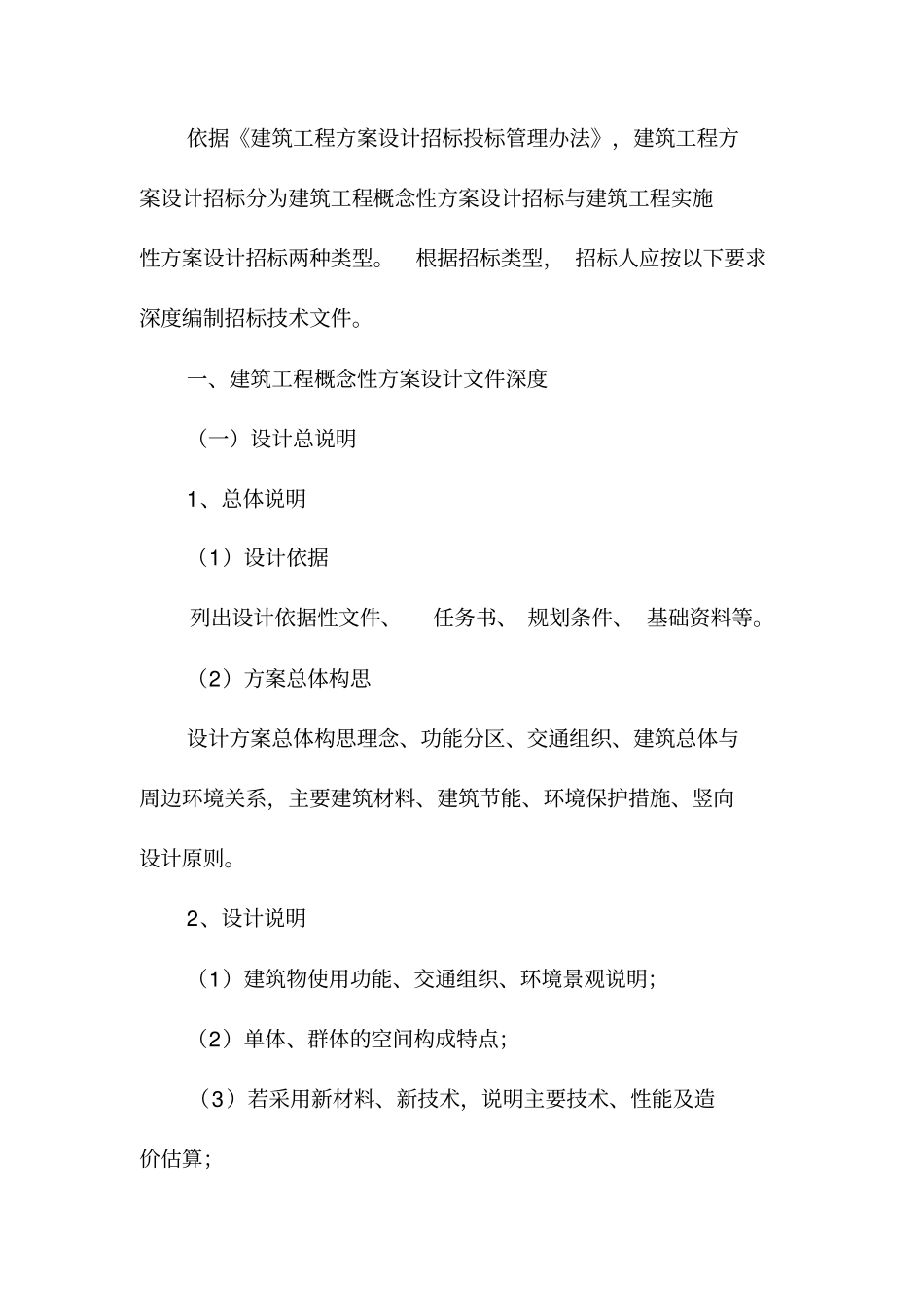 依据《建筑工程方案设计招标投标管理办法》，建筑工程方案设计招标分为建筑工程概念性方案设计招标与建筑工程实施性方案设计招标两种类型。 根据招标类型， 招标人应按以下要求深度编制招标技术文件。

一、建筑工程概念性方案设计文件深度

（一）设计总说明

1、总体说明

（1）设计依据

列出设计依据性文件、 任务书、 规划条件、 基础资料等。

（2）方案总体构思

设计方案总体构思理念、功能分区、交通组织、建筑总体与周边环境关系，主要建筑材料、建筑节能、环境保护措施、竖向设计原则。

2、设计说明

（1）建筑物使用功能、交通组织、环境景观说明；

（2）单体、群体的空间构成特点；

（3）若采用新材料、新技术，说明主要技术、性能及造价估算；